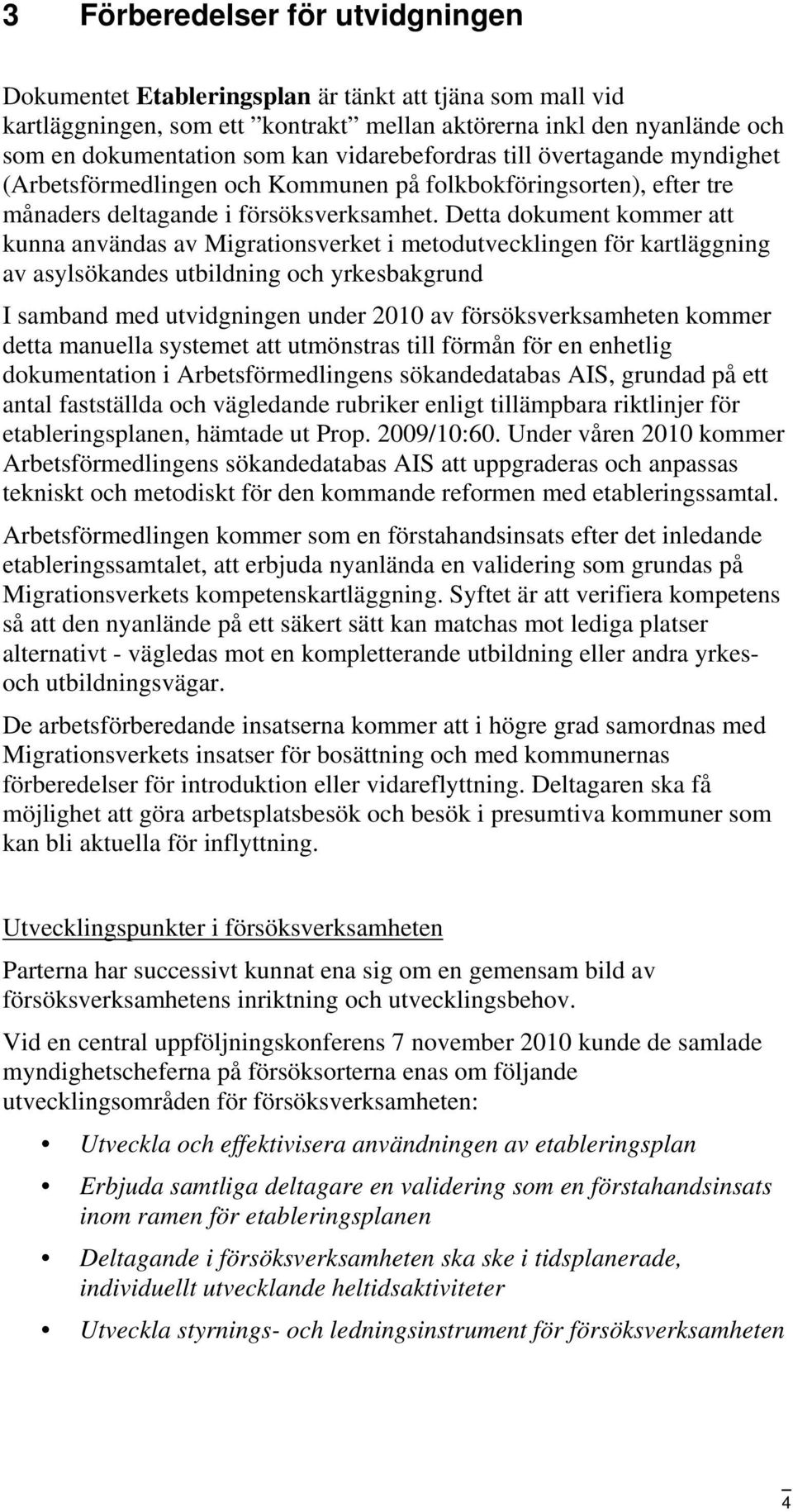 3 Förberedelser för utvidgningen

Dokumentet Etableringsplan är tänkt att tjäna som mall vid kartläggningen, som ett ”kontrakt” mellan aktörerna inkl den nyanlände och som en dokumentation som kan vidarebefordras till övertagande myndighet (Arbetsförmedlingen och Kommunen på folkbokföringsorten), efter tre månaders deltagande i försöksverksamhet. Detta dokument kommer att kunna användas av Migrationsverket i metodutvecklingen för kartläggning av asylsökandes utbildning och yrkesbakgrund

I samband med utvidgningen under 2010 av försöksverksamheten kommer detta manuella systemet att utmönstras till förmån för en enhetlig dokumentation i Arbetsförmedlingens sökandedatabas AIS, grundad på ett antal fastställda och vägledande rubriker enligt tillämpbara riktlinjer för etableringsplanen, hämtade ut Prop. 2009/10:60. Under våren 2010 kommer Arbetsförmedlingens sökandedatabas AIS att uppgraderas och anpassas tekniskt och metodiskt för den kommande reformen med etableringssamtal.

Arbetsförmedlingen kommer som en förstahandsinsats efter det inledande etableringssamtalet, att erbjuda nyanlända en validering som grundas på Migrationsverkets kompetenskartläggning. Syftet är att verifiera kompetens så att den nyanlände på ett säkert sätt kan matchas mot lediga platser alternativt - vägledas mot en kompletterande utbildning eller andra yrkes- och utbildningsvägar.

De arbetsförberedande insatserna kommer att i högre grad samordnas med Migrationsverkets insatser för bosättning och med kommunernas förberedelser för introduktion eller vidareflyttning. Deltagaren ska få möjlighet att göra arbetsplatsbesök och besök i presumtiva kommuner som kan bli aktuella för inflyttning.

Utvecklingspunkter i försöksverksamheten

Parterna har successivt kunnat ena sig om en gemensam bild av försöksverksamhetens inriktning och utvecklingsbehov.

Vid en central uppföljningskonferens 7 november 2010 kunde de samlade myndighetscheferna på försöksorterna enas om följande utvecklingsområden för försöksverksamheten:

• Utveckla och effektivisera användningen av etableringsplan
• Erbjuda samtliga deltagare en validering som en förstahandsinsats inom ramen för etableringsplanen
• Deltagande i försöksverksamheten ska ske i tidsplanerade, individuellt utvecklande heltidsaktiviteter
• Utveckla styrnings- och ledningsinstrument för försöksverksamheten

4